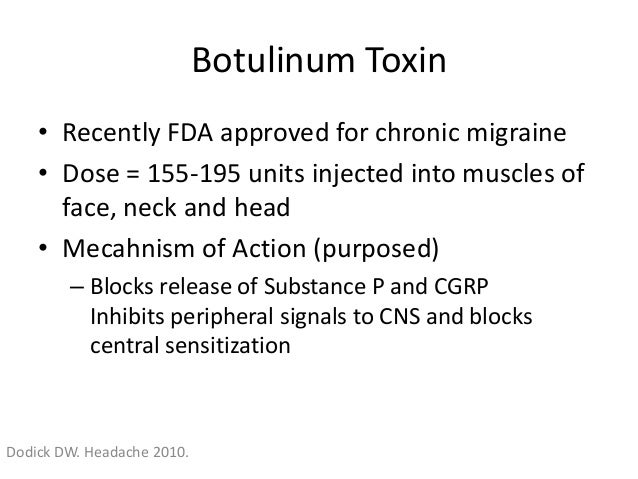 Botulinum Toxin

• Recently FDA approved for chronic migraine
• Dose = 155-195 units injected into muscles of face, neck and head
• Mecahnism of Action (purposed)
– Blocks release of Substance P and CGRP Inhibits peripheral signals to CNS and blocks central sensitization

Dodick DW. Headache 2010.